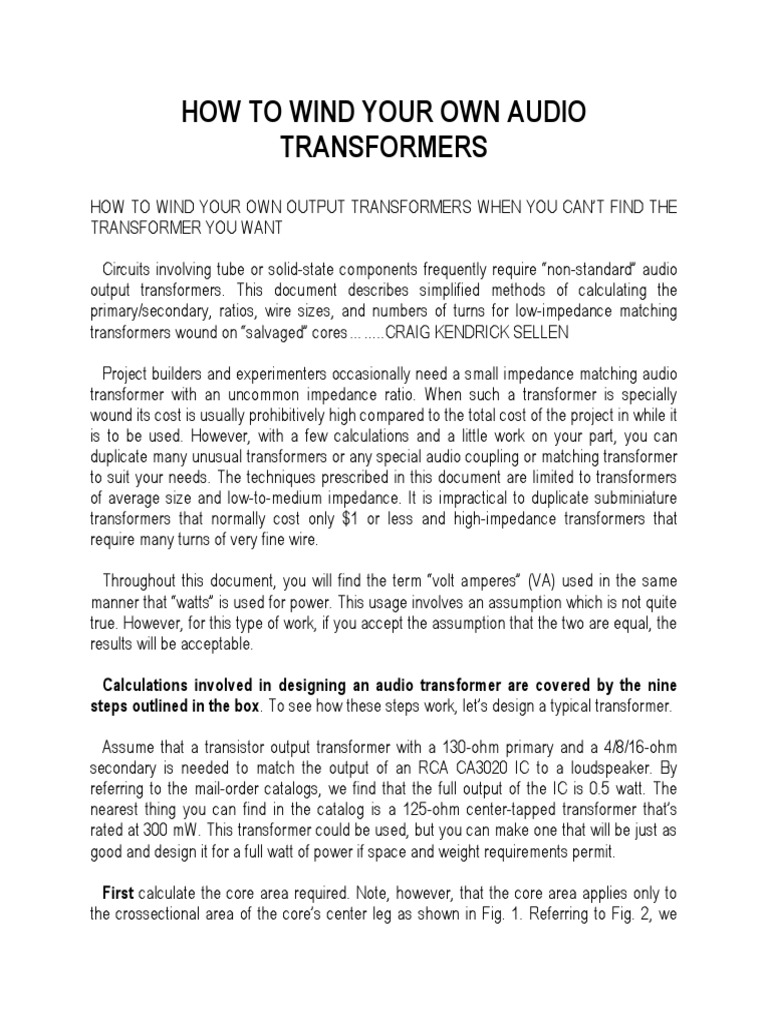 HOW TO WIND YOUR OWN AUDIO TRANSFORMERS

HOW TO WIND YOUR OWN OUTPUT TRANSFORMERS WHEN YOU CAN'T FIND THE TRANSFORMER YOU WANT

Circuits involving tube or solid-state components frequently require "non-standard" audio output transformers. This document describes simplified methods of calculating the primary/secondary, ratios, wire sizes, and numbers of turns for low-impedance matching transformers wound on "salvaged" cores ... .....CRAIG KENDRICK SELLEN

Project builders and experimenters occasionally need a small impedance matching audio transformer with an uncommon impedance ratio. When such a transformer is specially wound its cost is usually prohibitively high compared to the total cost of the project in while it is to be used. However, with a few calculations and a little work on your part, you can duplicate many unusual transformers or any special audio coupling or matching transformer to suit your needs. The techniques prescribed in this document are limited to transformers of average size and low-to-medium impedance. It is impractical to duplicate subminiature transformers that normally cost only $1 or less and high-impedance transformers that require many turns of very fine wire.

Throughout this document, you will find the term "volt amperes" (VA) used in the same manner that "watts" is used for power. This usage involves an assumption which is not quite true. However, for this type of work, if you accept the assumption that the two are equal, the results will be acceptable.

Calculations involved in designing an audio transformer are covered by the nine steps outlined in the box. To see how these steps work, let's design a typical transformer.

Assume that a transistor output transformer with a 130-ohm primary and a 4/8/16-ohm secondary is needed to match the output of an RCA CA3020 IC to a loudspeaker. By referring to the mail-order catalogs, we find that the full output of the IC is 0.5 watt. The nearest thing you can find in the catalog is a 125-ohm center-tapped transformer that's rated at 300 mW. This transformer could be used, but you can make one that will be just as good and design it for a full watt of power if space and weight requirements permit.

First calculate the core area required. Note, however, that the core area applies only to the crossectional area of the core's center leg as shown in Fig. 1. Referring to Fig. 2, we